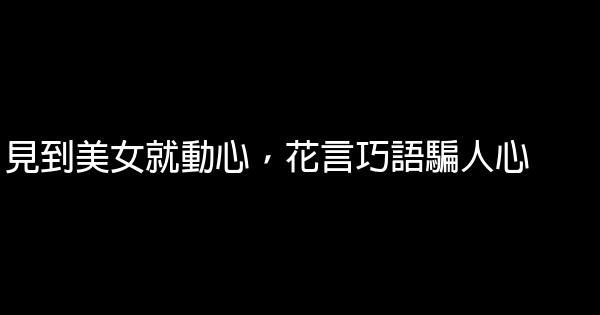 見到美女就動心，花言巧語騙人心